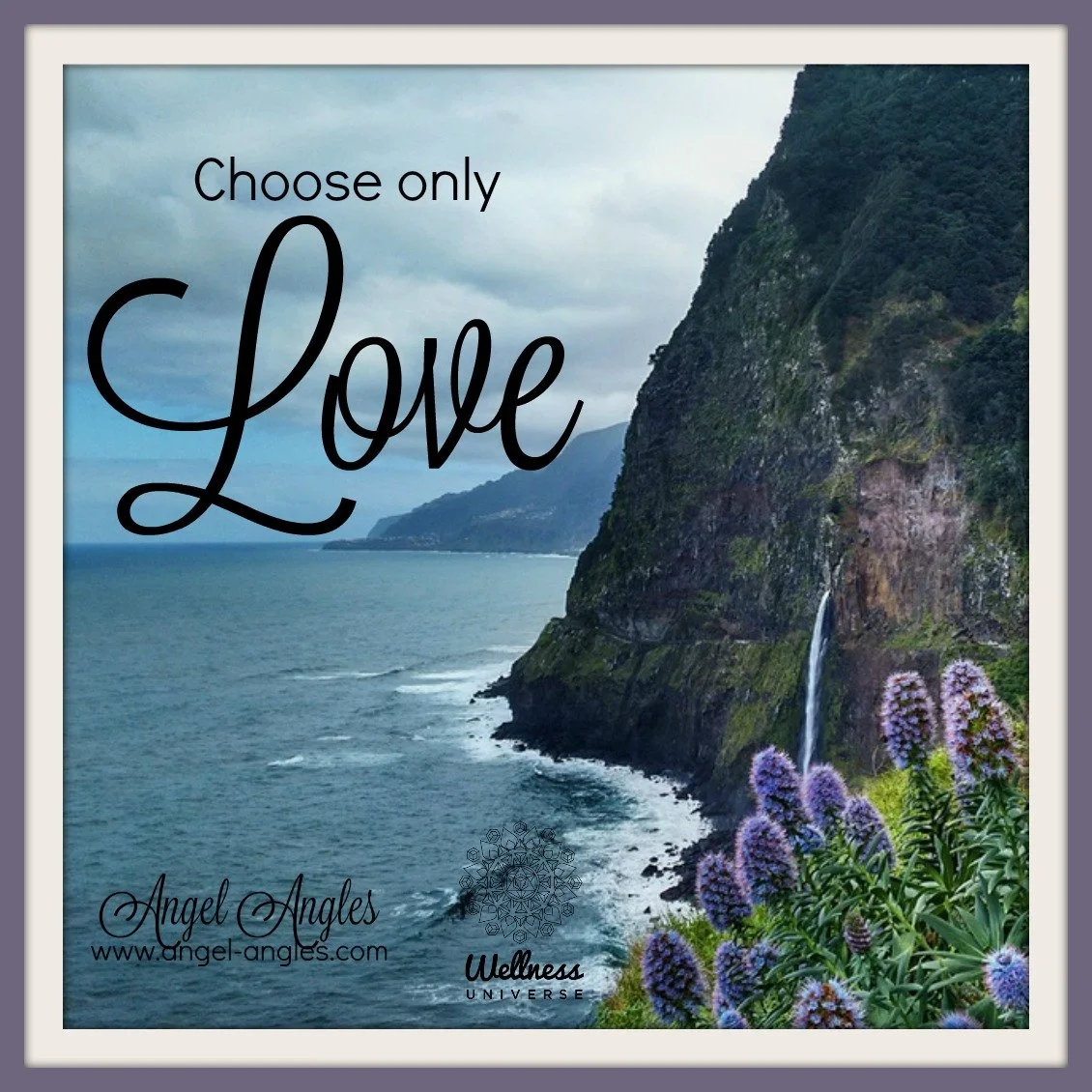 Choose only
Love

Angel Angles
www.angel-angles.com

Wellness
UNIVERSE